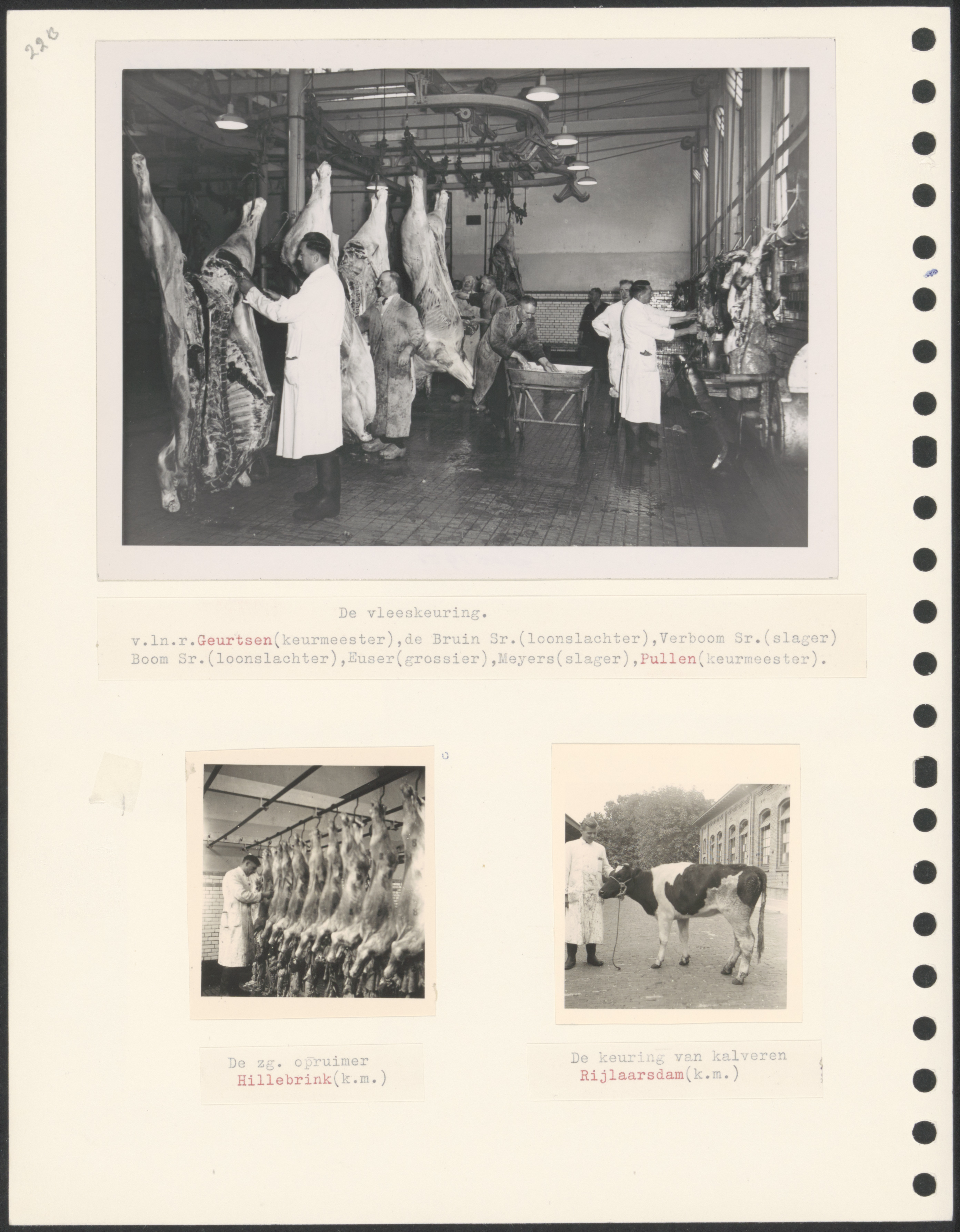 22B

De vleeskeuring.

v.ln.r.Geurtsen(keurmeester),de Bruin Sr.(loonslachter),Verboom Sr.(slager) Boom Sr.(loonslachter),Euser(grossier),Meyers(slager),Pullen(keurmeester).

De zg. opruimer Hillebrink(k.m.)

De keuring van kalveren Rijlaarsdam(k.m.)